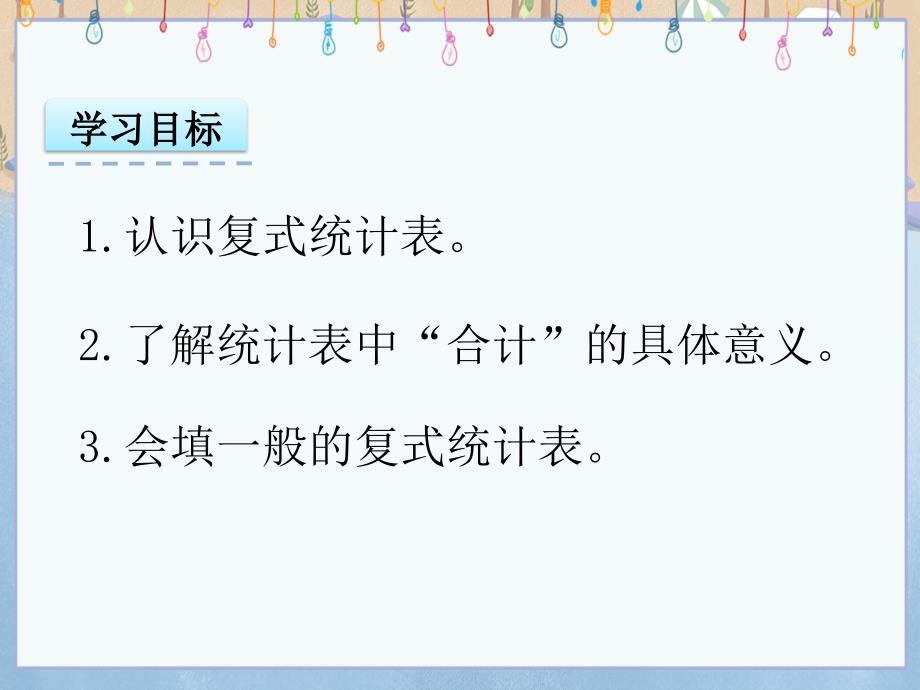 学习目标

1. 认识复式统计表。

2. 了解统计表中“合计”的具体意义。

3. 会填一般的复式统计表。